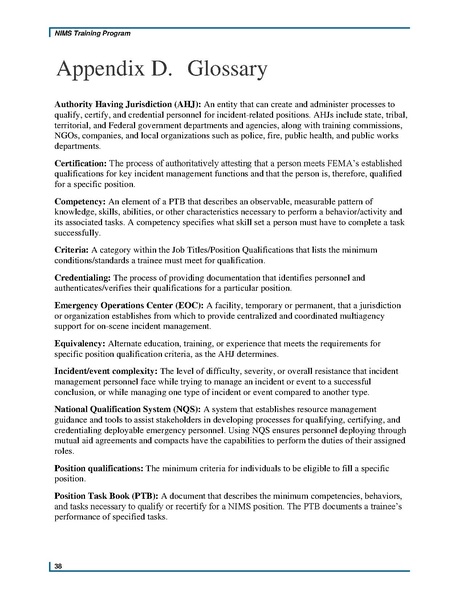 NIMS Training Program

Appendix D. Glossary

Authority Having Jurisdiction (AHJ): An entity that can create and administer processes to qualify, certify, and credential personnel for incident-related positions. AHJs include state, tribal, territorial, and Federal government departments and agencies, along with training commissions, NGOs, companies, and local organizations such as police, fire, public health, and public works departments.

Certification: The process of authoritatively attesting that a person meets FEMA's established qualifications for key incident management functions and that the person is, therefore, qualified for a specific position.

Competency: An element of a PTB that describes an observable, measurable pattern of knowledge, skills, abilities, or other characteristics necessary to perform a behavior/activity and its associated tasks. A competency specifies what skill set a person must have to complete a task successfully.

Criteria: A category within the Job Titles/Position Qualifications that lists the minimum conditions/standards a trainee must meet for qualification.

Credentialing: The process of providing documentation that identifies personnel and authenticates/verifies their qualifications for a particular position.

Emergency Operations Center (EOC): A facility, temporary or permanent, that a jurisdiction or organization establishes from which to provide centralized and coordinated multiagency support for on-scene incident management.

Equivalency: Alternate education, training, or experience that meets the requirements for specific position qualification criteria, as the AHJ determines.

Incident/event complexity: The level of difficulty, severity, or overall resistance that incident management personnel face while trying to manage an incident or event to a successful conclusion, or while managing one type of incident or event compared to another type.

National Qualification System (NQS): A system that establishes resource management guidance and tools to assist stakeholders in developing processes for qualifying, certifying, and credentialing deployable emergency personnel. Using NQS ensures personnel deploying through mutual aid agreements and compacts have the capabilities to perform the duties of their assigned roles.

Position qualifications: The minimum criteria for individuals to be eligible to fill a specific position.

Position Task Book (PTB): A document that describes the minimum competencies, behaviors, and tasks necessary to qualify or recertify for a NIMS position. The PTB documents a trainee's performance of specified tasks.

38